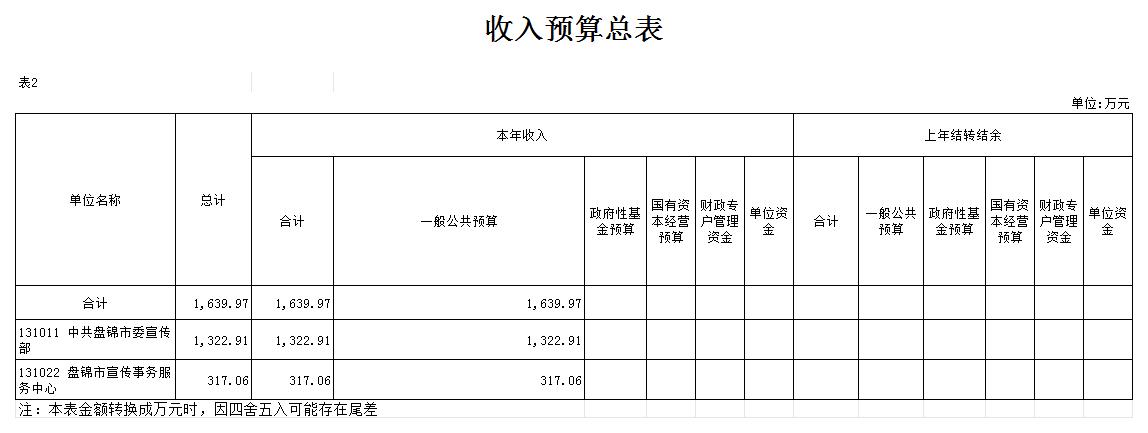 收入预算总表

表2

单位:万元

| 单位名称 | 总计 | 本年收入 | | | | | | 上年结转结余 | | | | | |
|---|---|---|---|---|---|---|---|---|---|---|---|---|---|
| | | 合计 | 一般公共预算 | 政府性基金预算 | 国有资本经营预算 | 财政专户管理资金 | 单位资金 | 合计 | 一般公共预算 | 政府性基金预算 | 国有资本经营预算 | 财政专户管理资金 | 单位资金 |
| 合计 | 1,639.97 | 1,639.97 | 1,639.97 | | | | | | | | | | |
| 131011 中共盘锦市委宣传部 | 1,322.91 | 1,322.91 | 1,322.91 | | | | | | | | | | |
| 131022 盘锦市宣传事务服务中心 | 317.06 | 317.06 | 317.06 | | | | | | | | | | |

注：本表金额转换成万元时，因四舍五入可能存在尾差